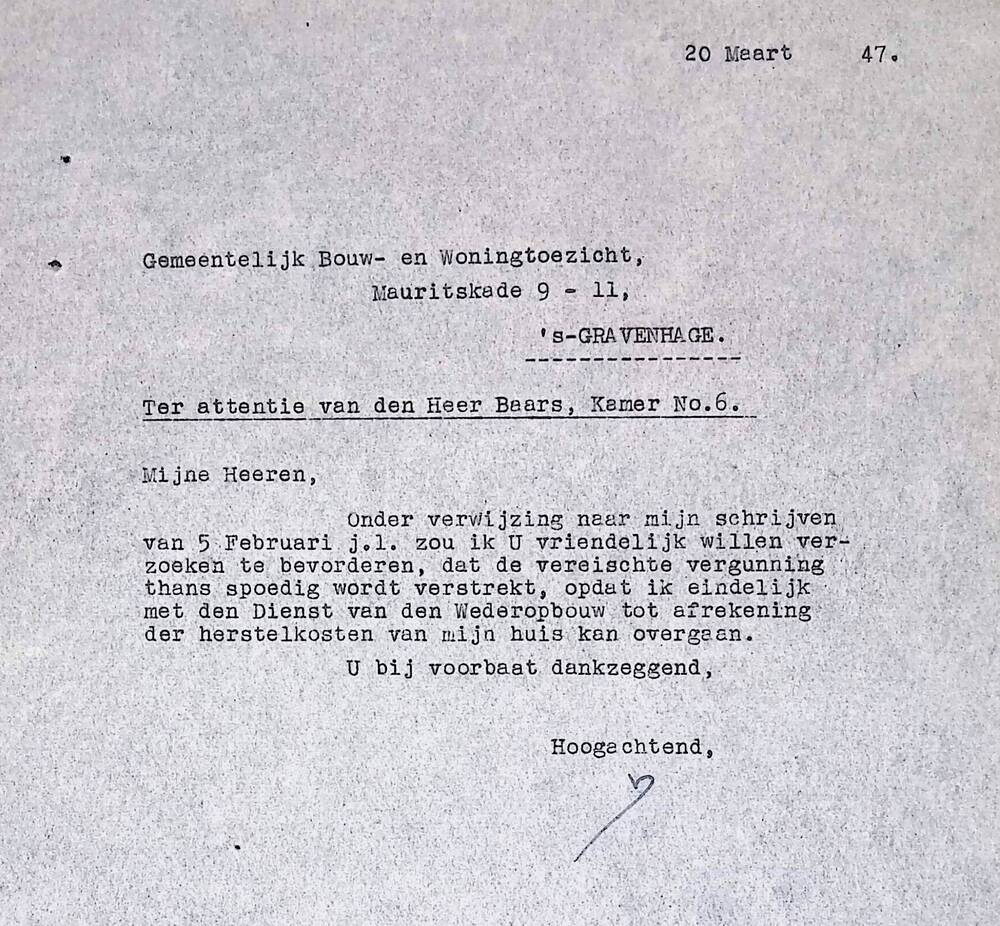 20 Maart 47.

Gemeentelijk Bouw- en Woningtoezicht,
Mauritskade 9 - 11,
's-GRAVENHAGE.

Ter attentie van den Heer Baars, Kamer No.6.

Mijne Heeren,

Onder verwijzing naar mijn schrijven van 5 Februari j.l. zou ik U vriendelijk willen verzoeken te bevorderen, dat de vereischte vergunning thans spoedig wordt verstrekt, opdat ik eindelijk met den Dienst van den Wederopbouw tot afrekening der herstelkosten van mijn huis kan overgaan.

U bij voorbaat dankzeggend,

Hoogachtend,